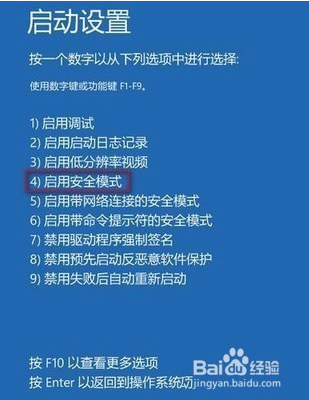 启动设置

按一个数字以从下列选项中进行选择:

使用数字键或功能键 F1-F9。

1) 启用调试
2) 启用启动日志记录
3) 启用低分辨率视频
4) 启用安全模式
5) 启用带网络连接的安全模式
6) 启用带命令提示符的安全模式
7) 禁用驱动程序强制签名
8) 禁用预先启动反恶意软件保护
9) 禁用失败后自动重新启动

按 F10 以查看更多选项
按 Enter 以返回到操作系统

Baidu经验
jingyan.baidu.com